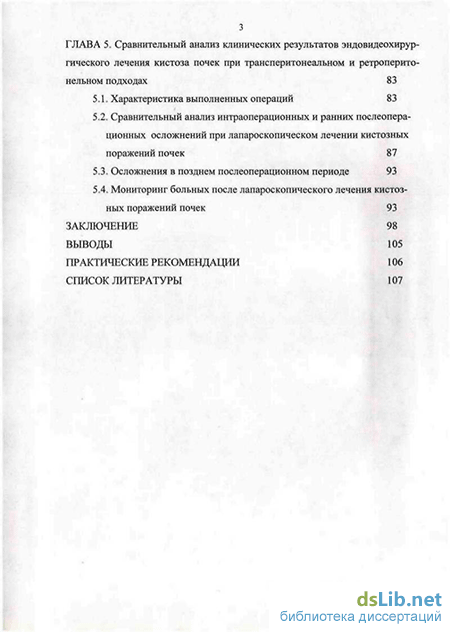 3

ГЛАВА 5. Сравнительный анализ клинических результатов эндовидеохирургического лечения кистоза почек при трансперитонеальном и ретроперитонельном подходах 83

5.1. Характеристика выполненных операций 83

5.2. Сравнительный анализ интраоперационных и ранних послеоперационных осложнений при лапароскопическом лечении кистозных поражений почек 87

5.3. Осложнения в позднем послеоперационном периоде 93

5.4. Мониторинг больных после лапароскопического лечения кистозных поражений почек 93

ЗАКЛЮЧЕНИЕ 98

ВЫВОДЫ 105

ПРАКТИЧЕСКИЕ РЕКОМЕНДАЦИИ 106

СПИСОК ЛИТЕРАТУРЫ 107

dsLib.net
библиотека диссертаций